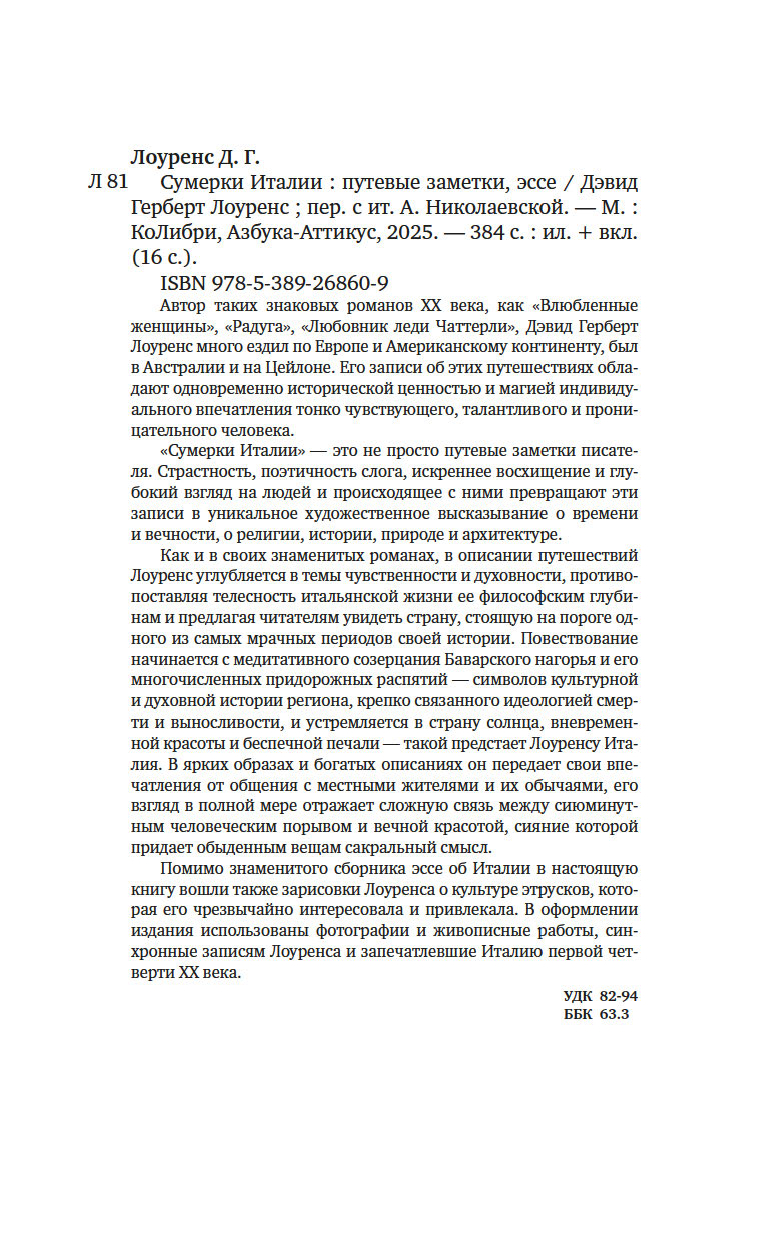 Лоуренс Д. Г.

Л 81 Сумерки Италии : путевые заметки, эссе / Дэвид Герберт Лоуренс ; пер. с ит. А. Николаевской. — М. : КоЛибри, Азбука-Аттикус, 2025. — 384 с. : ил. + вкл. (16 с.).

ISBN 978-5-389-26860-9

Автор таких знаковых романов XX века, как «Влюбленные женщины», «Радуга», «Любовник леди Чаттерли», Дэвид Герберт Лоуренс много ездил по Европе и Американскому континенту, был в Австралии и на Цейлоне. Его записи об этих путешествиях обладают одновременно исторической ценностью и магией индивидуального впечатления тонко чувствующего, талантливого и проницательного человека.

«Сумерки Италии» — это не просто путевые заметки писателя. Страстность, поэтичность слога, искреннее восхищение и глубокий взгляд на людей и происходящее с ними превращают эти записи в уникальное художественное высказывание о времени и вечности, о религии, истории, природе и архитектуре.

Как и в своих знаменитых романах, в описании путешествий Лоуренс углубляется в темы чувственности и духовности, противопоставляя телесность итальянской жизни ее философским глубинам и предлагая читателям увидеть страну, стоящую на пороге одного из самых мрачных периодов своей истории. Повествование начинается с медитативного созерцания Баварского нагорья и его многочисленных придорожных распятий — символов культурной и духовной истории региона, крепко связанного идеологией смерти и выносливости, и устремляется в страну солнца, вневременной красоты и беспечной печали — такой предстает Лоуренсу Италия. В ярких образах и богатых описаниях он передает свои впечатления от общения с местными жителями и их обычаями, его взгляд в полной мере отражает сложную связь между сиюминутным человеческим порывом и вечной красотой, сияние которой придает обыденным вещам сакральный смысл.

Помимо знаменитого сборника эссе об Италии в настоящую книгу вошли также зарисовки Лоуренса о культуре этрусков, которая его чрезвычайно интересовала и привлекала. В оформлении издания использованы фотографии и живописные работы, синхронные записям Лоуренса и запечатлевшие Италию первой четверти XX века.

УДК 82-94
ББК 63.3